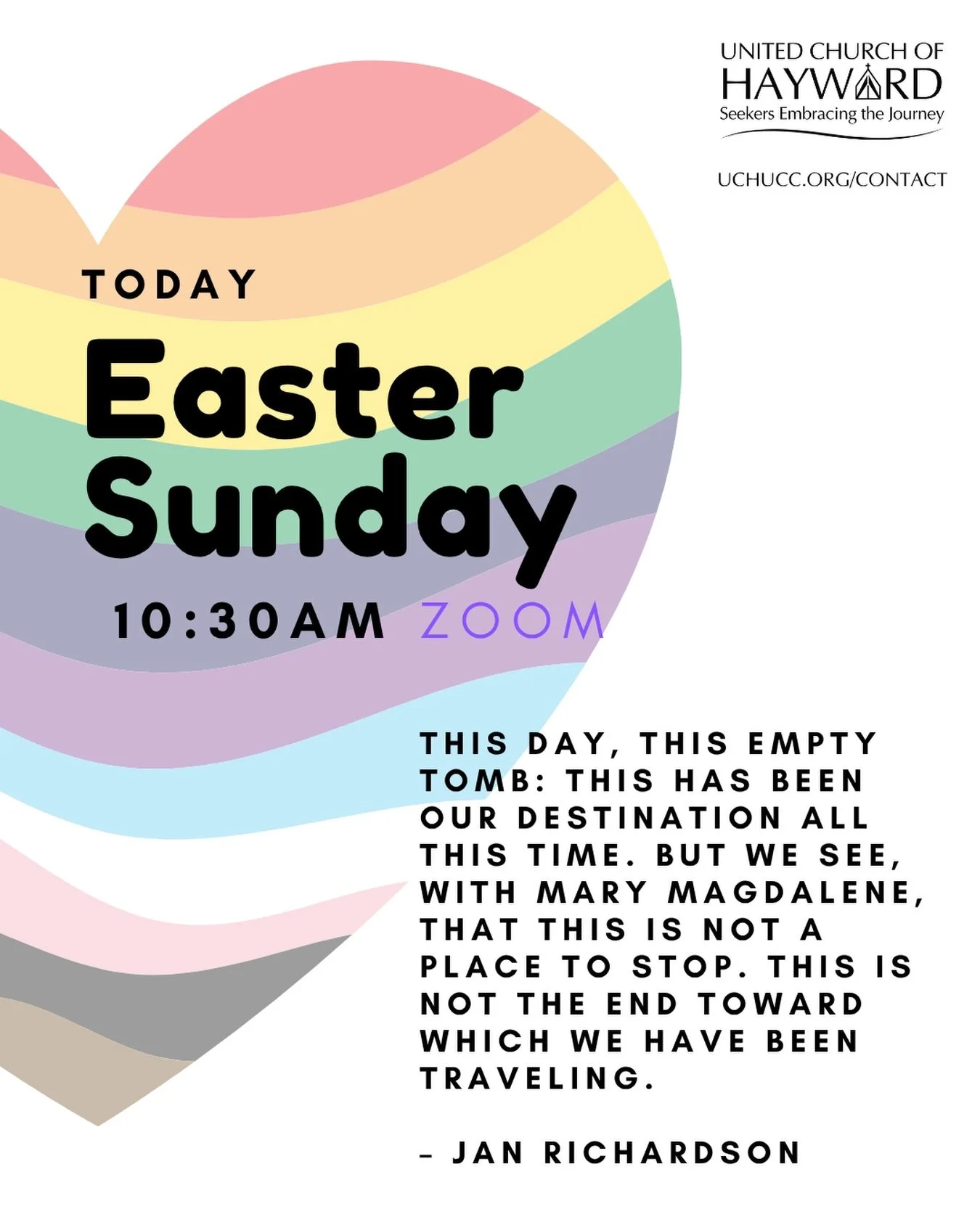 UNITED CHURCH OF
HAYWARD
Seekers Embracing the Journey

UCHUCC.ORG/CONTACT

TODAY

Easter Sunday

10:30AM ZOOM

THIS DAY, THIS EMPTY TOMB: THIS HAS BEEN OUR DESTINATION ALL THIS TIME. BUT WE SEE, WITH MARY MAGDALENE, THAT THIS IS NOT A PLACE TO STOP. THIS IS NOT THE END TOWARD WHICH WE HAVE BEEN TRAVELING.

– JAN RICHARDSON